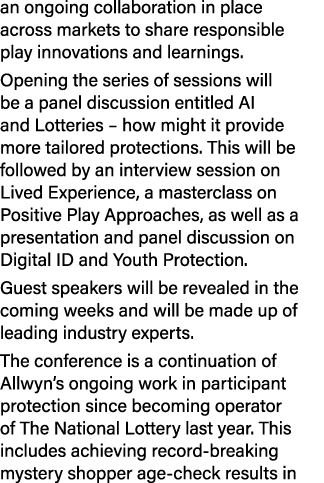 an ongoing collaboration in place across markets to share responsible play innovations and learnings.

Opening the series of sessions will be a panel discussion entitled AI and Lotteries – how might it provide more tailored protections. This will be followed by an interview session on Lived Experience, a masterclass on Positive Play Approaches, as well as a presentation and panel discussion on Digital ID and Youth Protection.

Guest speakers will be revealed in the coming weeks and will be made up of leading industry experts.

The conference is a continuation of Allwyn's ongoing work in participant protection since becoming operator of The National Lottery last year. This includes achieving record-breaking mystery shopper age-check results in